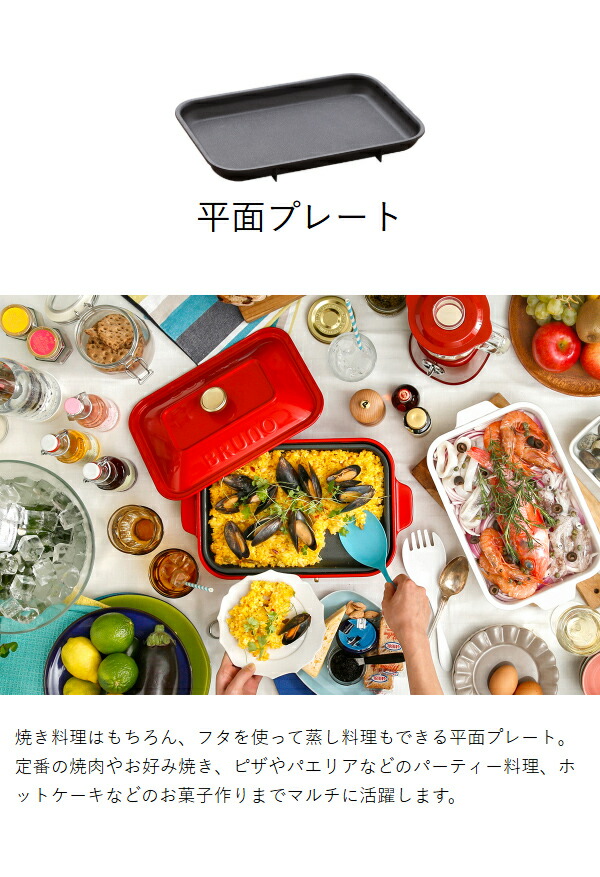 平面プレート

BRUNO

焼き料理はもちろん、フタを使って蒸し料理もできる平面プレート。定番の焼肉やお好み焼き、ピザやパエリアなどのパーティー料理、ホットケーキなどのお菓子作りまでマルチに活躍します。